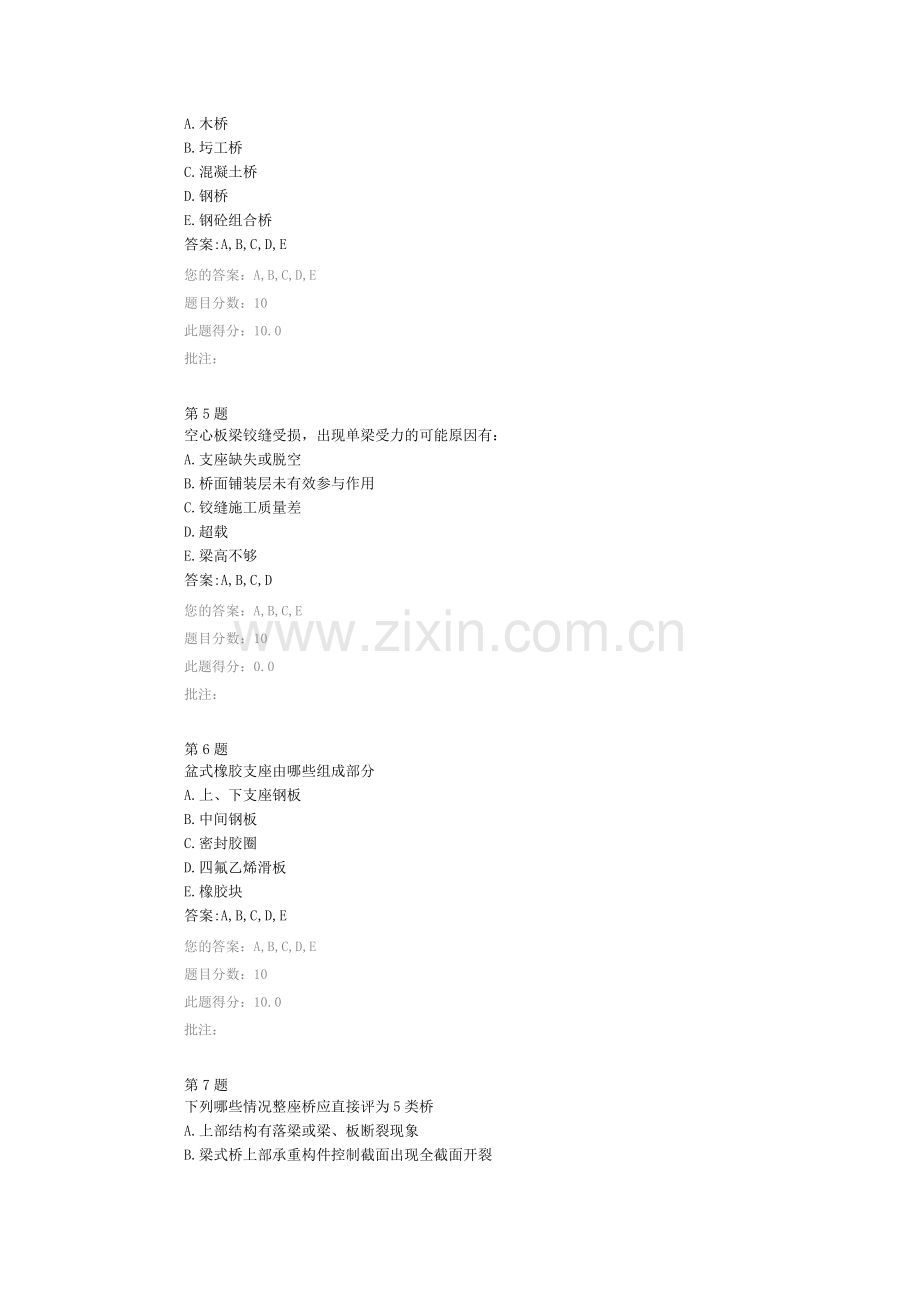 A.木桥
B.圬工桥
C.混凝土桥
D.钢桥
E.钢砼组合桥
答案:A,B,C,D,E

您的答案：A,B,C,D,E

题目分数：10

此题得分：10.0

批注：

第5题
空心板梁铰缝受损，出现单梁受力的可能原因有：
A.支座缺失或脱空
B.桥面铺装层未有效参与作用
C.铰缝施工质量差
D.超载
E.梁高不够
答案:A,B,C,D

您的答案：A,B,C,E

题目分数：10

此题得分：0.0

批注：

第6题
盆式橡胶支座由哪些组成部分
A.上、下支座钢板
B.中间钢板
C.密封胶圈
D.四氟乙烯滑板
E.橡胶块
答案:A,B,C,D,E

您的答案：A,B,C,D,E

题目分数：10

此题得分：10.0

批注：

第7题
下列哪些情况整座桥应直接评为5类桥
A.上部结构有落梁或梁、板断裂现象
B.梁式桥上部承重构件控制截面出现全截面开裂

www.zixin.com.cn